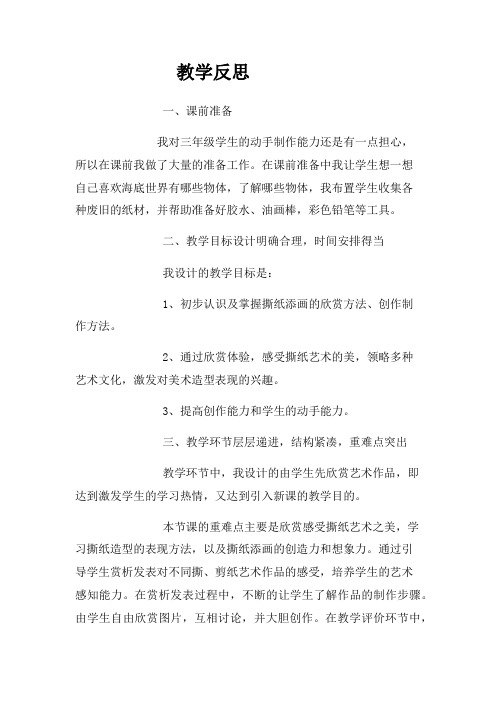 教学反思

一、课前准备

我对三年级学生的动手制作能力还是有一点担心，所以在课前我做了大量的准备工作。在课前准备中我让学生想一想自己喜欢海底世界有哪些物体，了解哪些物体，我布置学生收集各种废旧的纸材，并帮助准备好胶水、油画棒，彩色铅笔等工具。

二、教学目标设计明确合理，时间安排得当

我设计的教学目标是：

1、初步认识及掌握撕纸添画的欣赏方法、创作制作方法。

2、通过欣赏体验，感受撕纸艺术的美，领略多种艺术文化，激发对美术造型表现的兴趣。

3、提高创作能力和学生的动手能力。

三、教学环节层层递进，结构紧凑，重难点突出

教学环节中，我设计的由学生先欣赏艺术作品，即达到激发学生的学习热情，又达到引入新课的教学目的。

本节课的重难点主要是欣赏感受撕纸艺术之美，学习撕纸造型的表现方法，以及撕纸添画的创造力和想象力。通过引导学生赏析发表对不同撕、剪纸艺术作品的感受，培养学生的艺术感知能力。在赏析发表过程中，不断的让学生了解作品的制作步骤。由学生自由欣赏图片，互相讨论，并大胆创作。在教学评价环节中，